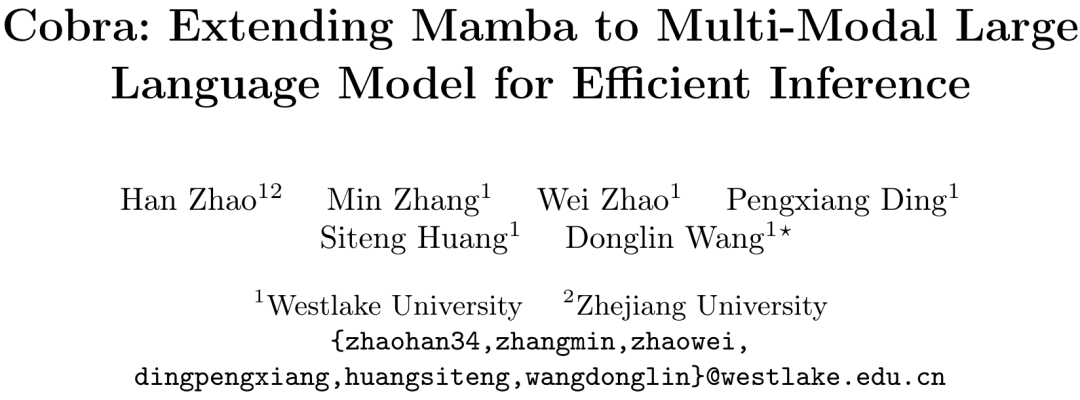 Cobra: Extending Mamba to Multi-Modal Large Language Model for Efficient Inference

Han Zhao$^{12}$ Min Zhang$^{1}$ Wei Zhao$^{1}$ Pengxiang Ding$^{1}$
Siteng Huang$^{1}$ Donglin Wang$^{1\star}$

$^{1}$Westlake University $^{2}$Zhejiang University
{zhaohan34,zhangmin,zhaowei,
dingpengxiang,huangsiteng,wangdonglin}@westlake.edu.cn